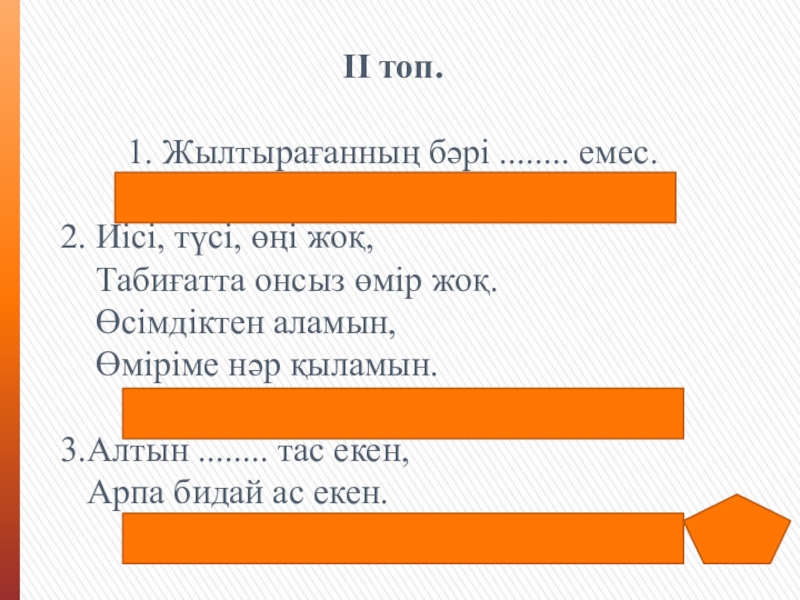 II топ.

1. Жылтырағанның бәрі ........ емес.

2. Иісі, түсі, өңі жоқ,
Табиғатта онсыз өмір жоқ.
Өсімдіктен аламын,
Өміріме нәр қыламын.

3.Алтын ........ тас екен,
Арпа бидай ас екен.